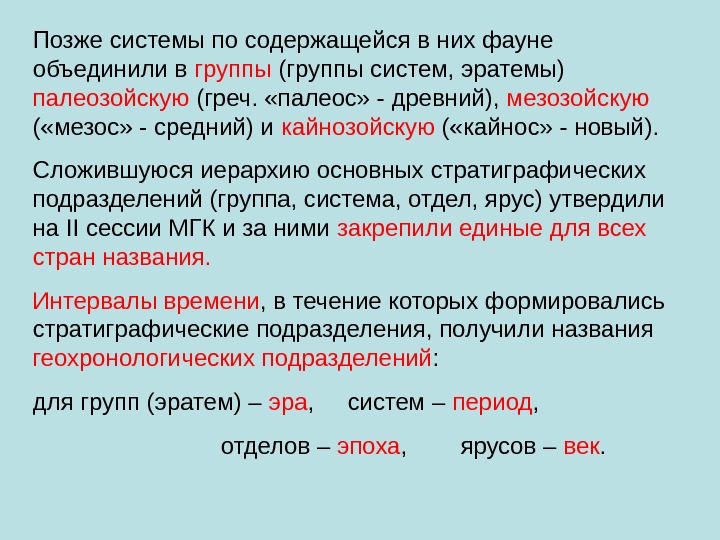 Позже системы по содержащейся в них фауне объединили в группы (группы систем, эратемы) палеозойскую (греч. «палеос» - древний), мезозойскую («мезос» - средний) и кайнозойскую («кайнос» - новый).

Сложившуюся иерархию основных стратиграфических подразделений (группа, система, отдел, ярус) утвердили на II сессии МГК и за ними закрепили единые для всех стран названия.

Интервалы времени, в течение которых формировались стратиграфические подразделения, получили названия геохронологических подразделений:

для групп (эратем) – эра, систем – период,

отделов – эпоха, ярусов – век.